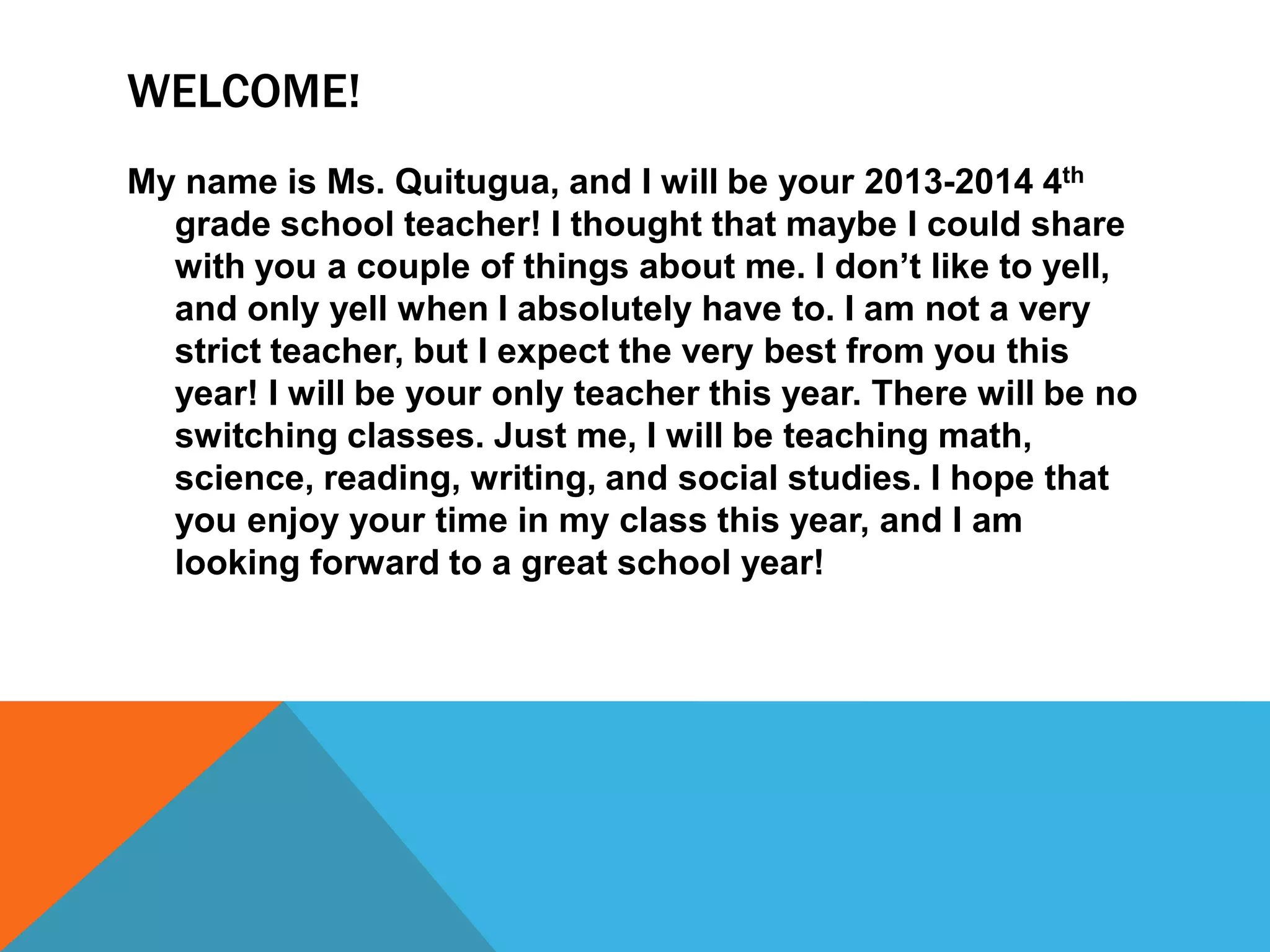 WELCOME!

My name is Ms. Quitugua, and I will be your 2013-2014 4th grade school teacher! I thought that maybe I could share with you a couple of things about me. I don't like to yell, and only yell when I absolutely have to. I am not a very strict teacher, but I expect the very best from you this year! I will be your only teacher this year. There will be no switching classes. Just me, I will be teaching math, science, reading, writing, and social studies. I hope that you enjoy your time in my class this year, and I am looking forward to a great school year!